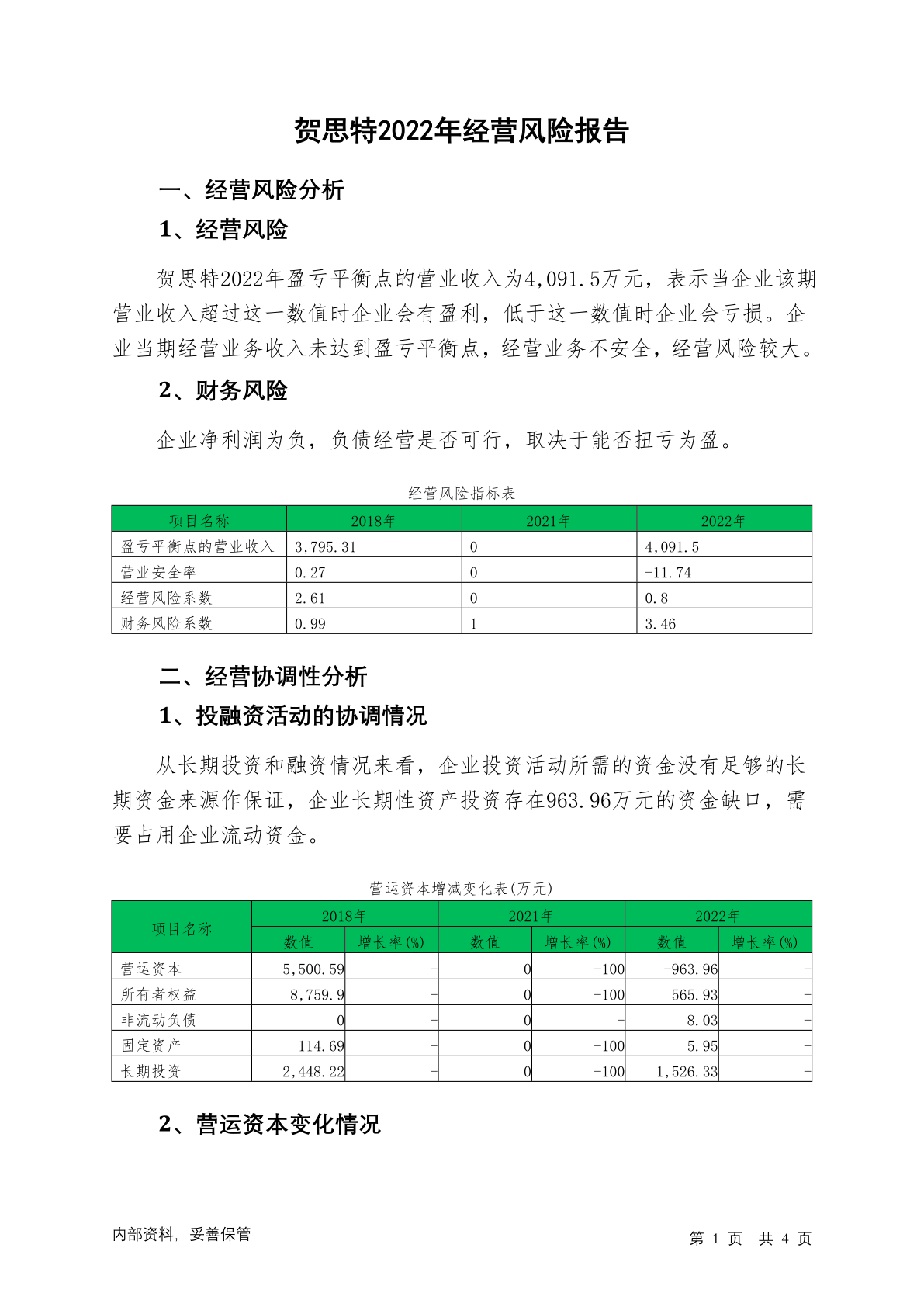 贺思特2022年经营风险报告

一、经营风险分析

1、经营风险

贺思特2022年盈亏平衡点的营业收入为4,091.5万元，表示当企业该期营业收入超过这一数值时企业会有盈利，低于这一数值时企业会亏损。企业当期经营业务收入未达到盈亏平衡点，经营业务不安全，经营风险较大。

2、财务风险

企业净利润为负，负债经营是否可行，取决于能否扭亏为盈。

经营风险指标表

| 项目名称 | 2018年 | 2021年 | 2022年 |
|---|---|---|---|
| 盈亏平衡点的营业收入 | 3,795.31 | 0 | 4,091.5 |
| 营业安全率 | 0.27 | 0 | -11.74 |
| 经营风险系数 | 2.61 | 0 | 0.8 |
| 财务风险系数 | 0.99 | 1 | 3.46 |

二、经营协调性分析

1、投融资活动的协调情况

从长期投资和融资情况来看，企业投资活动所需的资金没有足够的长期资金来源作保证，企业长期性资产投资存在963.96万元的资金缺口，需要占用企业流动资金。

营运资本增减变化表(万元)

| 项目名称 | 2018年 数值 | 2018年 增长率(%) | 2021年 数值 | 2021年 增长率(%) | 2022年 数值 | 2022年 增长率(%) |
|---|---|---|---|---|---|---|
| 营运资本 | 5,500.59 | - | 0 | -100 | -963.96 | - |
| 所有者权益 | 8,759.9 | - | 0 | -100 | 565.93 | - |
| 非流动负债 | 0 | - | 0 | - | 8.03 | - |
| 固定资产 | 114.69 | - | 0 | -100 | 5.95 | - |
| 长期投资 | 2,448.22 | - | 0 | -100 | 1,526.33 | - |

2、营运资本变化情况

内部资料，妥善保管

第 1 页 共 4 页